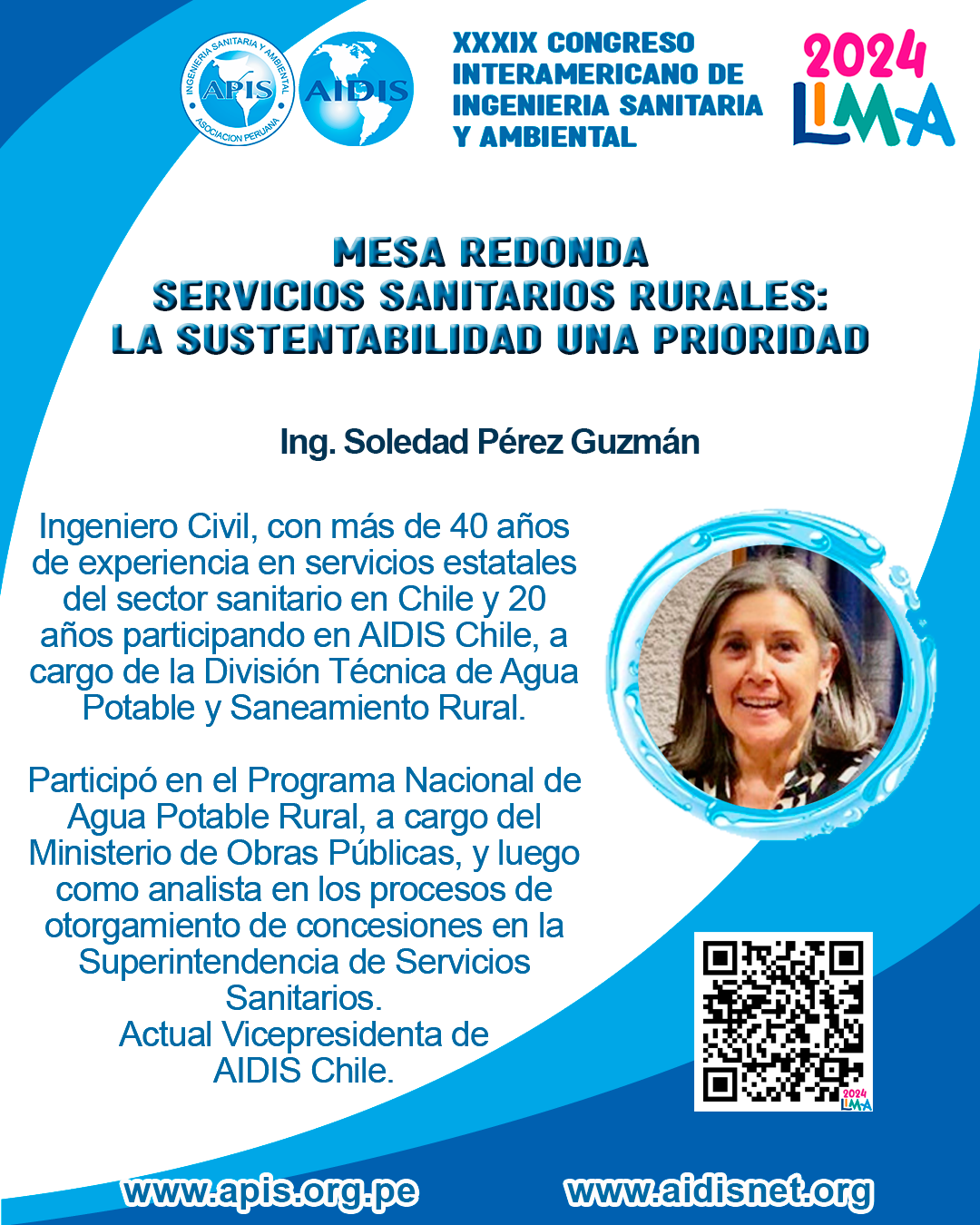 INGENIERIA SANITARIA Y AMBIENTAL
APIS
ASOCIACION PERUANA
AIDIS

XXXIX CONGRESO INTERAMERICANO DE INGENIERIA SANITARIA Y AMBIENTAL

2024 LIMA

MESA REDONDA
SERVICIOS SANITARIOS RURALES:
LA SUSTENTABILIDAD UNA PRIORIDAD

Ing. Soledad Pérez Guzmán

Ingeniero Civil, con más de 40 años de experiencia en servicios estatales del sector sanitario en Chile y 20 años participando en AIDIS Chile, a cargo de la División Técnica de Agua Potable y Saneamiento Rural.

Participó en el Programa Nacional de Agua Potable Rural, a cargo del Ministerio de Obras Públicas, y luego como analista en los procesos de otorgamiento de concesiones en la Superintendencia de Servicios Sanitarios.
Actual Vicepresidenta de AIDIS Chile.

2024 LIMA

www.apis.org.pe www.aidisnet.org